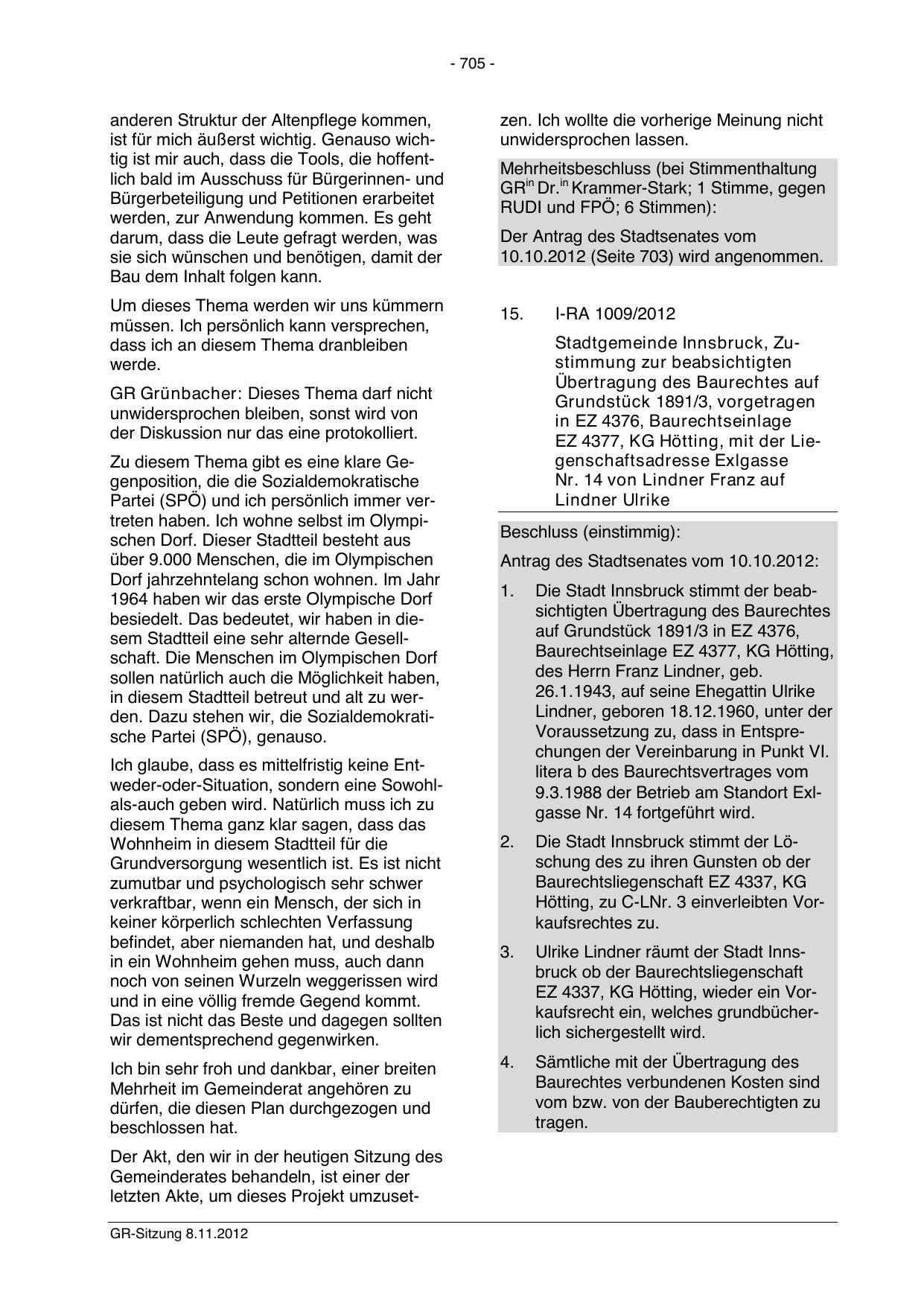 - 705 -

anderen Struktur der Altenpflege kommen, ist für mich äußerst wichtig. Genauso wichtig ist mir auch, dass die Tools, die hoffentlich bald im Ausschuss für Bürgerinnen- und Bürgerbeteiligung und Petitionen erarbeitet werden, zur Anwendung kommen. Es geht darum, dass die Leute gefragt werden, was sie sich wünschen und benötigen, damit der Bau dem Inhalt folgen kann.

Um dieses Thema werden wir uns kümmern müssen. Ich persönlich kann versprechen, dass ich an diesem Thema dranbleiben werde.

GR Grünbacher: Dieses Thema darf nicht unwidersprochen bleiben, sonst wird von der Diskussion nur das eine protokolliert.

Zu diesem Thema gibt es eine klare Gegenposition, die die Sozialdemokratische Partei (SPÖ) und ich persönlich immer vertreten haben. Ich wohne selbst im Olympischen Dorf. Dieser Stadtteil besteht aus über 9.000 Menschen, die im Olympischen Dorf jahrzehntelang schon wohnen. Im Jahr 1964 haben wir das erste Olympische Dorf besiedelt. Das bedeutet, wir haben in diesem Stadtteil eine sehr alternde Gesellschaft. Die Menschen im Olympischen Dorf sollen natürlich auch die Möglichkeit haben, in diesem Stadtteil betreut und alt zu werden. Dazu stehen wir, die Sozialdemokratische Partei (SPÖ), genauso.

Ich glaube, dass es mittelfristig keine Entweder-oder-Situation, sondern eine Sowohl-als-auch geben wird. Natürlich muss ich zu diesem Thema ganz klar sagen, dass das Wohnheim in diesem Stadtteil für die Grundversorgung wesentlich ist. Es ist nicht zumutbar und psychologisch sehr schwer verkraftbar, wenn ein Mensch, der sich in keiner körperlich schlechten Verfassung befindet, aber niemanden hat, und deshalb in ein Wohnheim gehen muss, auch dann noch von seinen Wurzeln weggerissen wird und in eine völlig fremde Gegend kommt. Das ist nicht das Beste und dagegen sollten wir dementsprechend gegenwirken.

Ich bin sehr froh und dankbar, einer breiten Mehrheit im Gemeinderat angehören zu dürfen, die diesen Plan durchgezogen und beschlossen hat.

Der Akt, den wir in der heutigen Sitzung des Gemeinderates behandeln, ist einer der letzten Akte, um dieses Projekt umzusetzen. Ich wollte die vorherige Meinung nicht unwidersprochen lassen.

Mehrheitsbeschluss (bei Stimmenthaltung GR$^{in}$ Dr.$^{in}$ Krammer-Stark; 1 Stimme, gegen RUDI und FPÖ; 6 Stimmen):

Der Antrag des Stadtsenates vom 10.10.2012 (Seite 703) wird angenommen.

15. I-RA 1009/2012

Stadtgemeinde Innsbruck, Zustimmung zur beabsichtigten Übertragung des Baurechtes auf Grundstück 1891/3, vorgetragen in EZ 4376, Baurechtseinlage EZ 4377, KG Hötting, mit der Liegenschaftsadresse Exlgasse Nr. 14 von Lindner Franz auf Lindner Ulrike

Beschluss (einstimmig):

Antrag des Stadtsenates vom 10.10.2012:

1. Die Stadt Innsbruck stimmt der beabsichtigten Übertragung des Baurechtes auf Grundstück 1891/3 in EZ 4376, Baurechtseinlage EZ 4377, KG Hötting, des Herrn Franz Lindner, geb. 26.1.1943, auf seine Ehegattin Ulrike Lindner, geboren 18.12.1960, unter der Voraussetzung zu, dass in Entsprechungen der Vereinbarung in Punkt VI. litera b des Baurechtsvertrages vom 9.3.1988 der Betrieb am Standort Exlgasse Nr. 14 fortgeführt wird.

2. Die Stadt Innsbruck stimmt der Löschung des zu ihren Gunsten ob der Baurechtsliegenschaft EZ 4337, KG Hötting, zu C-LNr. 3 einverleibten Vorkaufsrechtes zu.

3. Ulrike Lindner räumt der Stadt Innsbruck ob der Baurechtsliegenschaft EZ 4337, KG Hötting, wieder ein Vorkaufsrecht ein, welches grundbücherlich sichergestellt wird.

4. Sämtliche mit der Übertragung des Baurechtes verbundenen Kosten sind vom bzw. von der Bauberechtigten zu tragen.

GR-Sitzung 8.11.2012